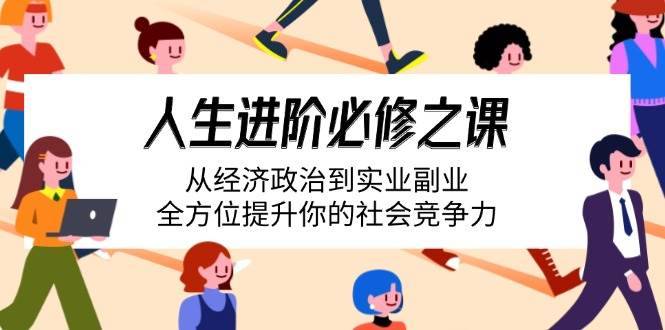 人生进阶必修之课

从经济政治到实业副业
全方位提升你的社会竞争力